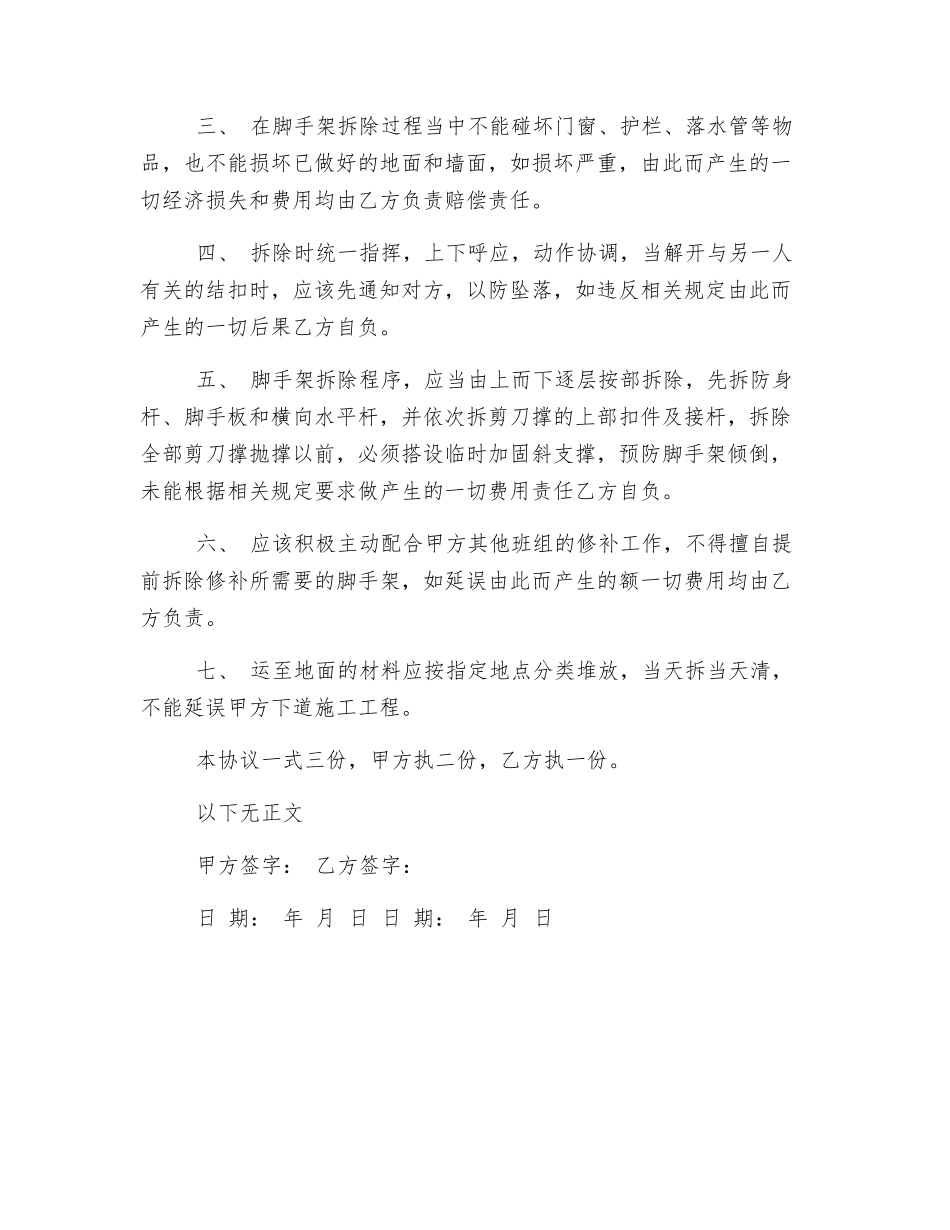 三、 在脚手架拆除过程当中不能碰坏门窗、护栏、落水管等物品，也不能损坏已做好的地面和墙面，如损坏严重，由此而产生的一切经济损失和费用均由乙方负责赔偿责任。

四、 拆除时统一指挥，上下呼应，动作协调，当解开与另一人有关的结扣时，应该先通知对方，以防坠落，如违反相关规定由此而产生的一切后果乙方自负。

五、 脚手架拆除程序，应当由上而下逐层按部拆除，先拆防身杆、脚手板和横向水平杆，并依次拆剪刀撑的上部扣件及接杆，拆除全部剪刀撑抛撑以前，必须搭设临时加固斜支撑，预防脚手架倾倒，未能根据相关规定要求做产生的一切费用责任乙方自负。

六、 应该积极主动配合甲方其他班组的修补工作，不得擅自提前拆除修补所需要的脚手架，如延误由此而产生的额一切费用均由乙方负责。

七、 运至地面的材料应按指定地点分类堆放，当天拆当天清，不能延误甲方下道施工工程。

本协议一式三份，甲方执二份，乙方执一份。

以下无正文

甲方签字： 乙方签字：

日 期： 年 月 日 日 期： 年 月 日